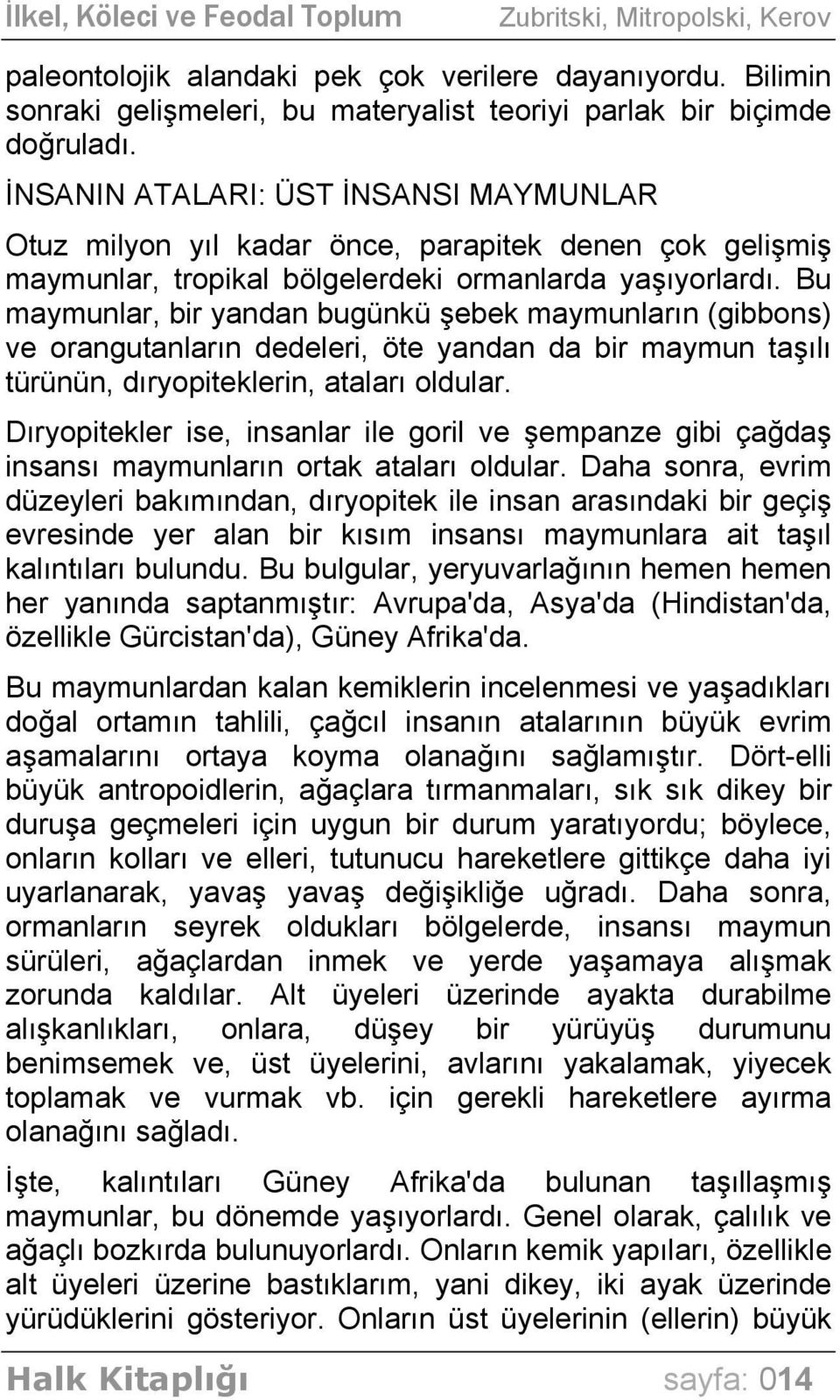 İlkel, Köleci ve Feodal Toplum Zubritski, Mitropolski, Kerov

paleontolojik alandaki pek çok verilere dayanıyordu. Bilimin sonraki gelişmeleri, bu materyalist teoriyi parlak bir biçimde doğruladı.

İNSANIN ATALARI: ÜST İNSANSI MAYMUNLAR

Otuz milyon yıl kadar önce, parapitek denen çok gelişmiş maymunlar, tropikal bölgelerdeki ormanlarda yaşıyorlardı. Bu maymunlar, bir yandan bugünkü şebek maymunların (gibbons) ve orangutanların dedeleri, öte yandan da bir maymun taşılı türünün, dıryopiteklerin, ataları oldular.

Dıryopitekler ise, insanlar ile goril ve şempanze gibi çağdaş insansı maymunların ortak ataları oldular. Daha sonra, evrim düzeyleri bakımından, dıryopitek ile insan arasındaki bir geçiş evresinde yer alan bir kısım insansı maymunlara ait taşıl kalıntıları bulundu. Bu bulgular, yeryuvarlağının hemen hemen her yanında saptanmıştır: Avrupa'da, Asya'da (Hindistan'da, özellikle Gürcistan'da), Güney Afrika'da.

Bu maymunlardan kalan kemiklerin incelenmesi ve yaşadıkları doğal ortamın tahlili, çağcıl insanın atalarının büyük evrim aşamalarını ortaya koyma olanağını sağlamıştır. Dört-elli büyük antropoidlerin, ağaçlara tırmanmaları, sık sık dikey bir duruşa geçmeleri için uygun bir durum yaratıyordu; böylece, onların kolları ve elleri, tutunucu hareketlere gittikçe daha iyi uyarlanarak, yavaş yavaş değişikliğe uğradı. Daha sonra, ormanların seyrek oldukları bölgelerde, insansı maymun sürüleri, ağaçlardan inmek ve yerde yaşamaya alışmak zorunda kaldılar. Alt üyeleri üzerinde ayakta durabilme alışkanlıkları, onlara, düşey bir yürüyüş durumunu benimsemek ve, üst üyelerini, avlarını yakalamak, yiyecek toplamak ve vurmak vb. için gerekli hareketlere ayırma olanağını sağladı.

İşte, kalıntıları Güney Afrika'da bulunan taşıllaşmış maymunlar, bu dönemde yaşıyorlardı. Genel olarak, çalılık ve ağaçlı bozkırda bulunuyorlardı. Onların kemik yapıları, özellikle alt üyeleri üzerine bastıklarım, yani dikey, iki ayak üzerinde yürüdüklerini gösteriyor. Onların üst üyelerinin (ellerin) büyük

Halk Kitaplığı sayfa: 014